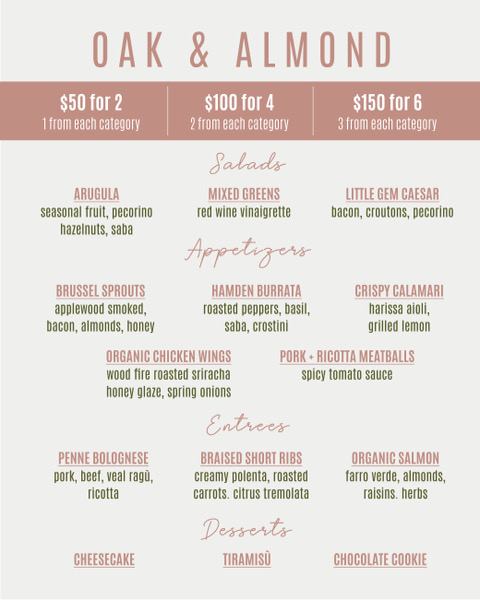 OAK & ALMOND

$50 for 2
1 from each category

$100 for 4
2 from each category

$150 for 6
3 from each category

Salads

ARUGULA
seasonal fruit, pecorino hazelnuts, saba

MIXED GREENS
red wine vinaigrette

LITTLE GEM CAESAR
bacon, croutons, pecorino

Appetizers

BRUSSEL SPROUTS
applewood smoked, bacon, almonds, honey

HAMDEN BURRATA
roasted peppers, basil, saba, crostini

CRISPY CALAMARI
harissa aioli, grilled lemon

ORGANIC CHICKEN WINGS
wood fire roasted sriracha honey glaze, spring onions

PORK + RICOTTA MEATBALLS
spicy tomato sauce

Entrees

PENNE BOLOGNESE
pork, beef, veal ragù, ricotta

BRAISED SHORT RIBS
creamy polenta, roasted carrots. citrus tremolata

ORGANIC SALMON
farro verde, almonds, raisins. herbs

Desserts

CHEESECAKE

TIRAMISÙ

CHOCOLATE COOKIE